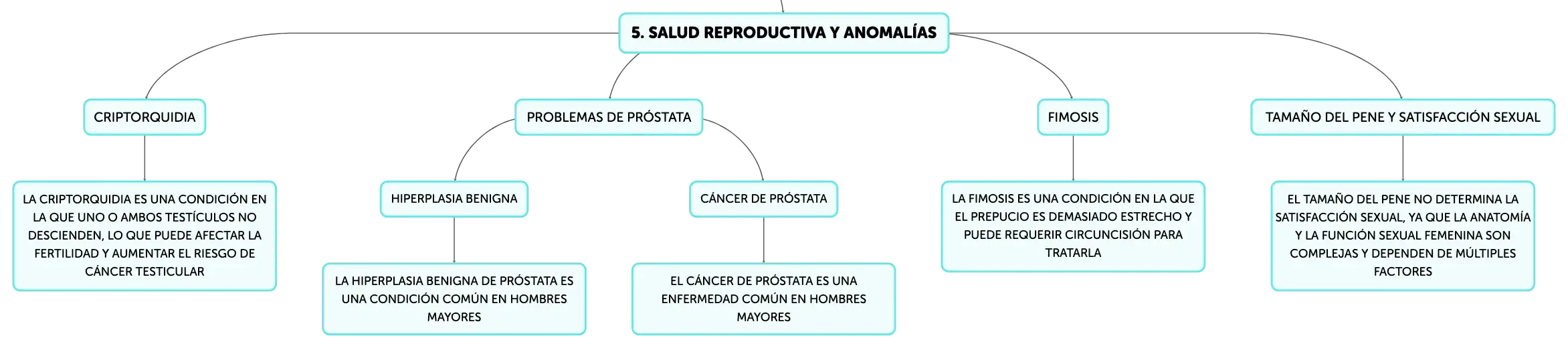 5. SALUD REPRODUCTIVA Y ANOMALÍAS

CRIPTORQUIDIA

LA CRIPTORQUIDIA ES UNA CONDICIÓN EN LA QUE UNO O AMBOS TESTÍCULOS NO DESCIENDEN, LO QUE PUEDE AFECTAR LA FERTILIDAD Y AUMENTAR EL RIESGO DE CÁNCER TESTICULAR

PROBLEMAS DE PRÓSTATA

HIPERPLASIA BENIGNA

LA HIPERPLASIA BENIGNA DE PRÓSTATA ES UNA CONDICIÓN COMÚN EN HOMBRES MAYORES

CÁNCER DE PRÓSTATA

EL CÁNCER DE PRÓSTATA ES UNA ENFERMEDAD COMÚN EN HOMBRES MAYORES

FIMOSIS

LA FIMOSIS ES UNA CONDICIÓN EN LA QUE EL PREPUCIO ES DEMASIADO ESTRECHO Y PUEDE REQUERIR CIRCUNCISIÓN PARA TRATARLA

TAMAÑO DEL PENE Y SATISFACCIÓN SEXUAL

EL TAMAÑO DEL PENE NO DETERMINA LA SATISFACCIÓN SEXUAL, YA QUE LA ANATOMÍA Y LA FUNCIÓN SEXUAL FEMENINA SON COMPLEJAS Y DEPENDEN DE MÚLTIPLES FACTORES